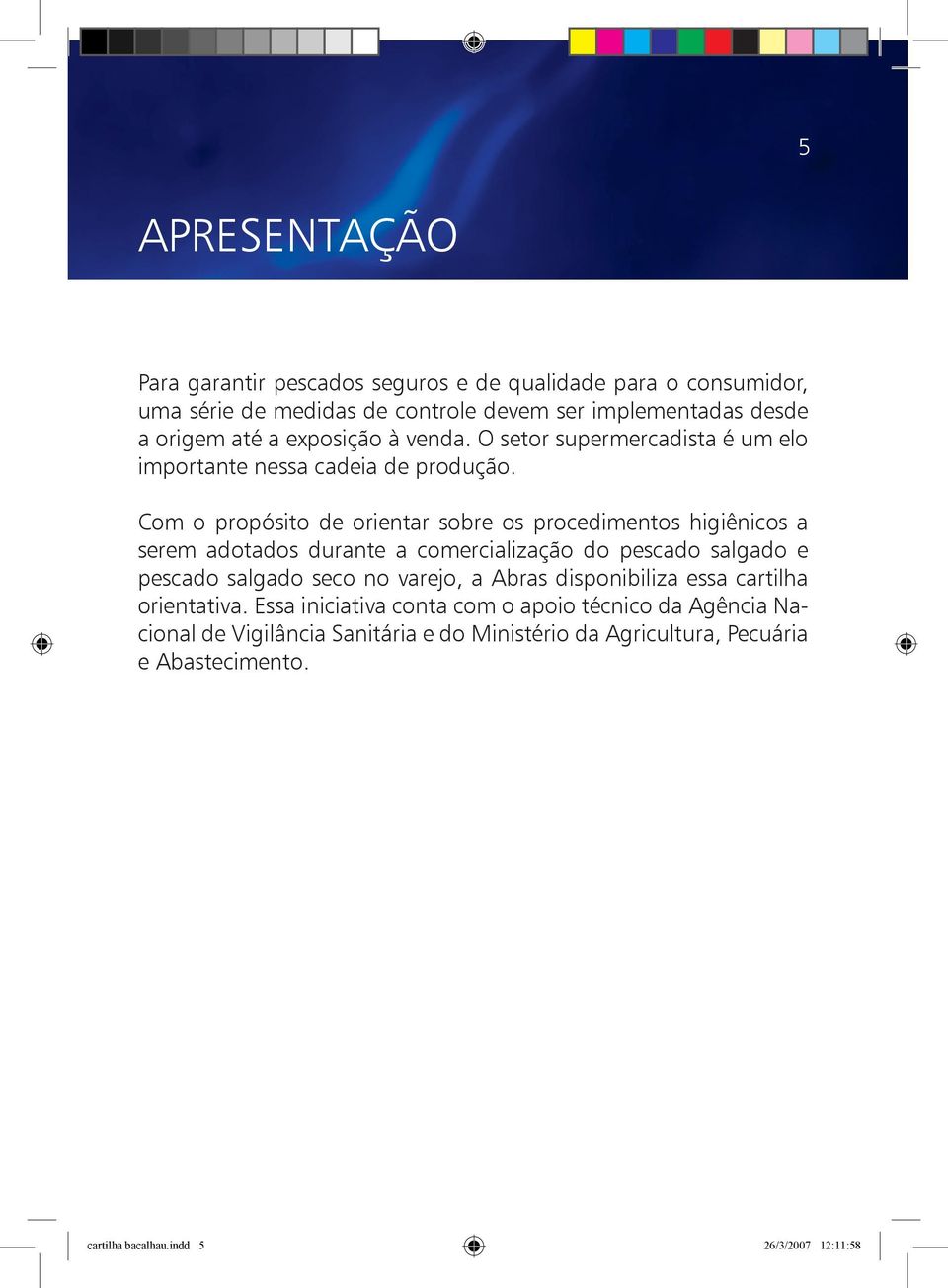 5

APRESENTAÇÃO

Para garantir pescados seguros e de qualidade para o consumidor, uma série de medidas de controle devem ser implementadas desde a origem até a exposição à venda. O setor supermercadista é um elo importante nessa cadeia de produção.

Com o propósito de orientar sobre os procedimentos higiênicos a serem adotados durante a comercialização do pescado salgado e pescado salgado seco no varejo, a Abras disponibiliza essa cartilha orientativa. Essa iniciativa conta com o apoio técnico da Agência Nacional de Vigilância Sanitária e do Ministério da Agricultura, Pecuária e Abastecimento.

cartilha bacalhau.indd 5

26/3/2007 12:11:58